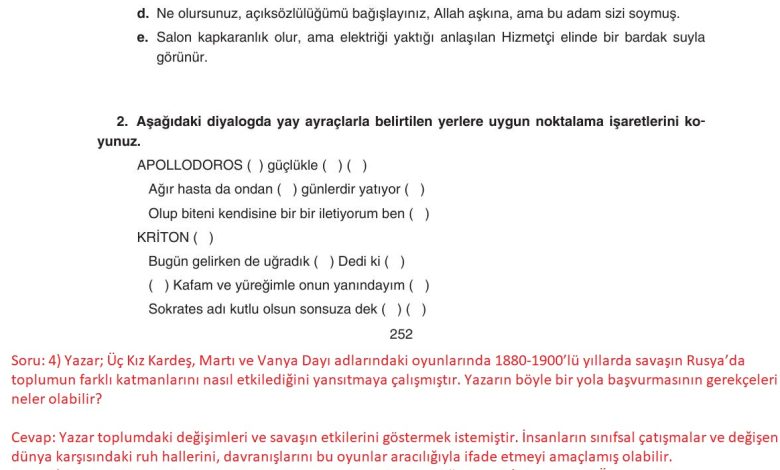 d. Ne olursunuz, açıksözlülüğümü bağışlayınız, Allah aşkına, ama bu adam sizi soymuş.
e. Salon kapkaranlık olur, ama elektriği yaktığı anlaşılan Hizmetçi elinde bir bardak suyla görünür.

2. Aşağıdaki diyalogda yay ayraçlarla belirtilen yerlere uygun noktalama işaretlerini koyunuz.

APOLLODOROS ( ) güçlükle ( ) ( )
Ağır hasta da ondan ( ) günlerdir yatıyor ( )
Olup biteni kendisine bir bir iletiyorum ben ( )
KRİTON ( )
Bugün gelirken de uğradık ( ) Dedi ki ( )
( ) Kafam ve yüreğimle onun yanındayım ( )
Sokrates adı kutlu olsun sonsuza dek ( ) ( )

252

Soru: 4) Yazar; Üç Kız Kardeş, Martı ve Vanya Dayı adlarındaki oyunlarında 1880-1900'lü yıllarda savaşın Rusya'da toplumun farklı katmanlarını nasıl etkilediğini yansıtmaya çalışmıştır. Yazarın böyle bir yola başvurmasının gerekçeleri neler olabilir?

Cevap: Yazar toplumdaki değişimleri ve savaşın etkilerini göstermek istemiştir. İnsanların sınıfsal çatışmalar ve değişen dünya karşısındaki ruh hallerini, davranışlarını bu oyunlar aracılığıyla ifade etmeyi amaçlamış olabilir.